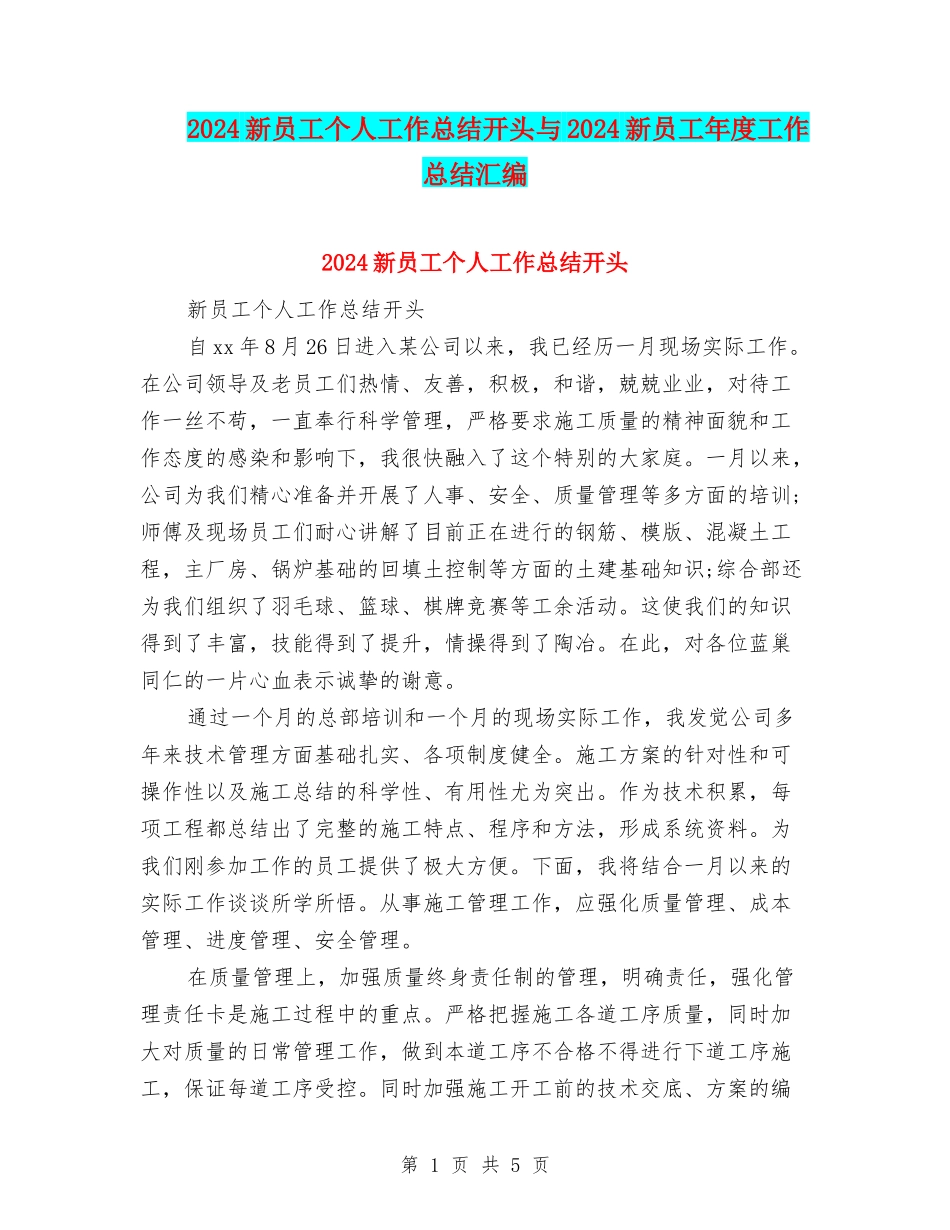 2024新员工个人工作总结开头与2024新员工年度工作总结汇编

2024新员工个人工作总结开头

新员工个人工作总结开头

自xx年8月26日进入某公司以来，我已经历一月现场实际工作。在公司领导及老员工们热情、友善，积极，和谐，兢兢业业，对待工作一丝不苟，一直奉行科学管理，严格要求施工质量的精神面貌和工作态度的感染和影响下，我很快融入了这个特别的大家庭。一月以来，公司为我们精心准备并开展了人事、安全、质量管理等多方面的培训;师傅及现场员工们耐心讲解了目前正在进行的钢筋、模版、混凝土工程，主厂房、锅炉基础的回填土控制等方面的土建基础知识;综合部还为我们组织了羽毛球、篮球、棋牌竞赛等工余活动。这使我们的知识得到了丰富，技能得到了提升，情操得到了陶冶。在此，对各位蓝巢同仁的一片心血表示诚挚的谢意。

通过一个月的总部培训和一个月的现场实际工作，我发觉公司多年来技术管理方面基础扎实、各项制度健全。施工方案的针对性和可操作性以及施工总结的科学性、有用性尤为突出。作为技术积累，每项工程都总结出了完整的施工特点、程序和方法，形成系统资料。为我们刚参加工作的员工提供了极大方便。下面，我将结合一月以来的实际工作谈谈所学所悟。从事施工管理工作，应强化质量管理、成本管理、进度管理、安全管理。

在质量管理上，加强质量终身责任制的管理，明确责任，强化管理责任卡是施工过程中的重点。严格把握施工各道工序质量，同时加大对质量的日常管理工作，做到本道工序不合格不得进行下道工序施工，保证每道工序受控。同时加强施工开工前的技术交底、方案的编

第 1 页 共 5 页